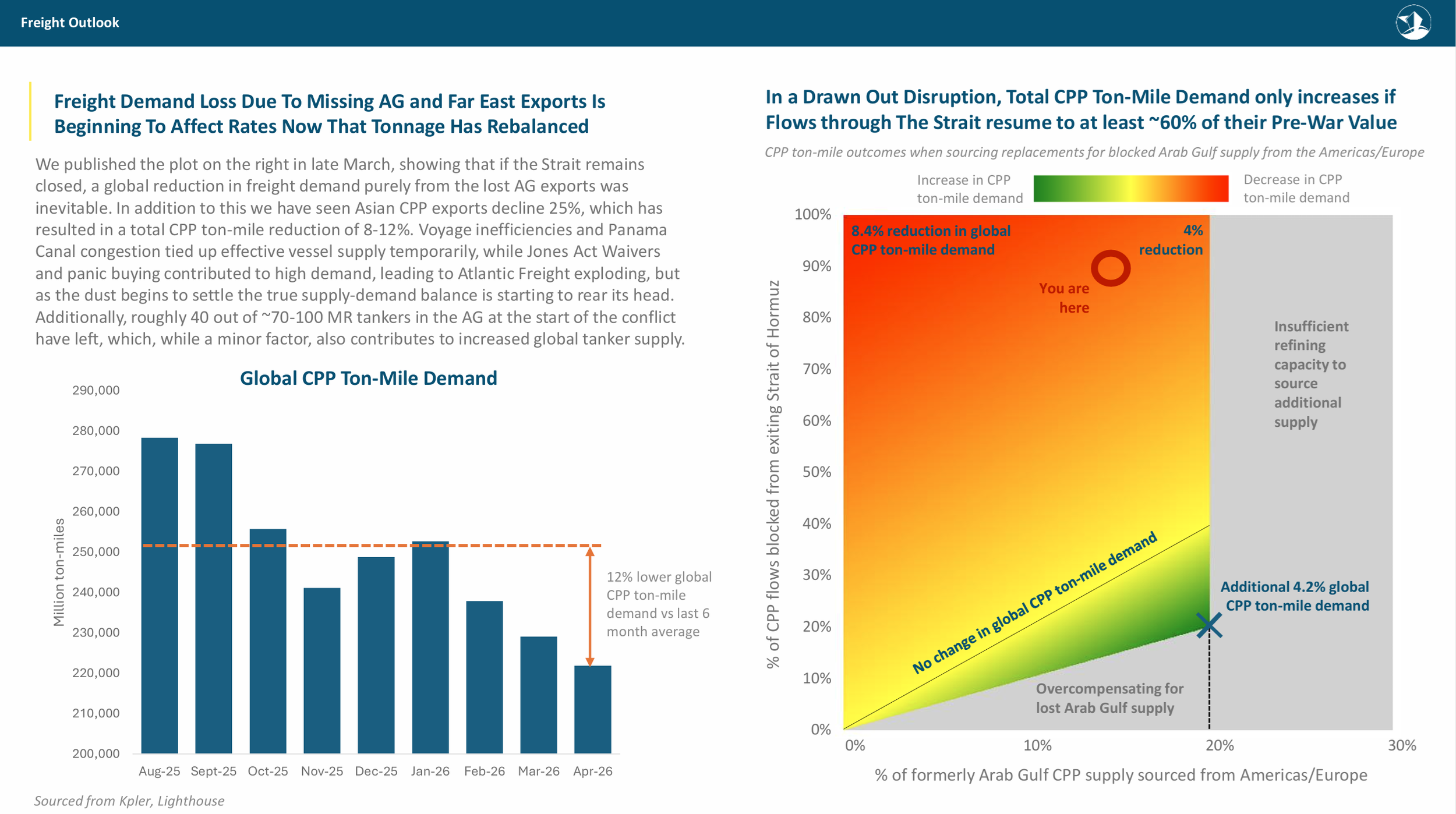 Freight Outlook

Freight Demand Loss Due To Missing AG and Far East Exports Is Beginning To Affect Rates Now That Tonnage Has Rebalanced

We published the plot on the right in late March, showing that if the Strait remains closed, a global reduction in freight demand purely from the lost AG exports was inevitable. In addition to this we have seen Asian CPP exports decline 25%, which has resulted in a total CPP ton-mile reduction of 8-12%. Voyage inefficiencies and Panama Canal congestion tied up effective vessel supply temporarily, while Jones Act Waivers and panic buying contributed to high demand, leading to Atlantic Freight exploding, but as the dust begins to settle the true supply-demand balance is starting to rear its head. Additionally, roughly 40 out of ~70-100 MR tankers in the AG at the start of the conflict have left, which, while a minor factor, also contributes to increased global tanker supply.

Global CPP Ton-Mile Demand

Million ton-miles

290,000
280,000
270,000
260,000
250,000
240,000
230,000
220,000
210,000
200,000

Aug-25 Sept-25 Oct-25 Nov-25 Dec-25 Jan-26 Feb-26 Mar-26 Apr-26

12% lower global CPP ton-mile demand vs last 6 month average

Sourced from Kpler, Lighthouse

In a Drawn Out Disruption, Total CPP Ton-Mile Demand only increases if Flows through The Strait resume to at least ~60% of their Pre-War Value

CPP ton-mile outcomes when sourcing replacements for blocked Arab Gulf supply from the Americas/Europe

Increase in CPP ton-mile demand

Decrease in CPP ton-mile demand

% of CPP flows blocked from exiting Strait of Hormuz

100%
90%
80%
70%
60%
50%
40%
30%
20%
10%
0%

8.4% reduction in global CPP ton-mile demand

4% reduction

You are here

Insufficient refining capacity to source additional supply

No change in global CPP ton-mile demand

Additional 4.2% global CPP ton-mile demand

Overcompensating for lost Arab Gulf supply

0% 10% 20% 30%

% of formerly Arab Gulf CPP supply sourced from Americas/Europe